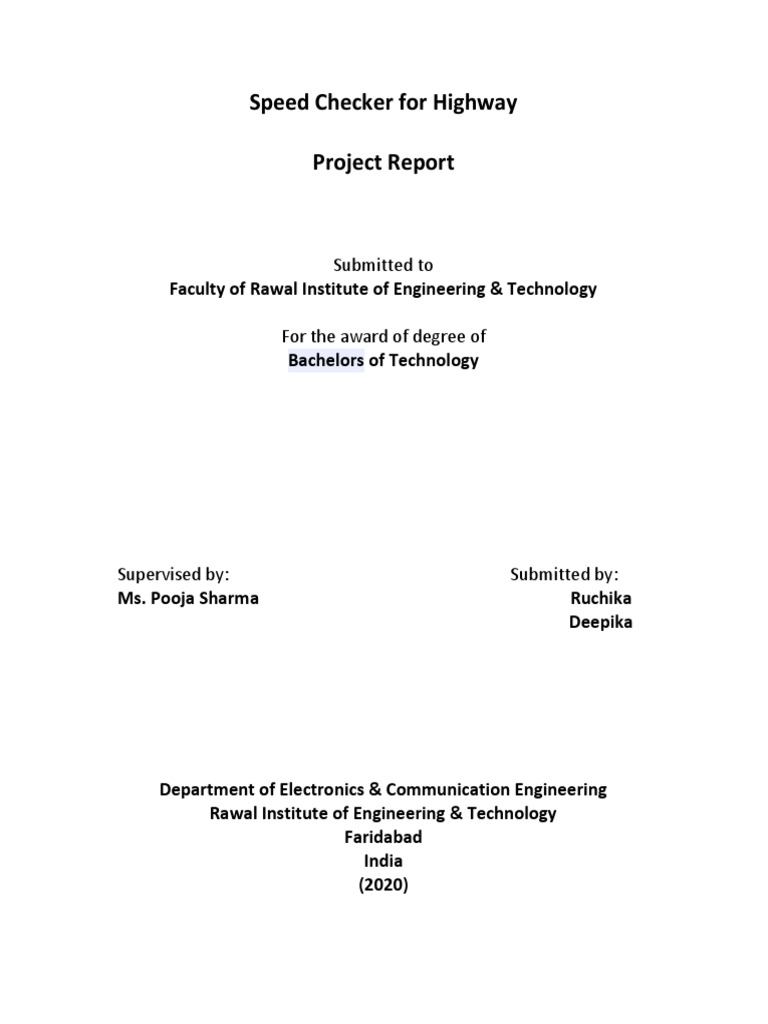 Speed Checker for Highway

Project Report

Submitted to
Faculty of Rawal Institute of Engineering & Technology

For the award of degree of
Bachelors of Technology

Supervised by:
Ms. Pooja Sharma

Submitted by:
Ruchika
Deepika

Department of Electronics & Communication Engineering
Rawal Institute of Engineering & Technology
Faridabad
India
(2020)